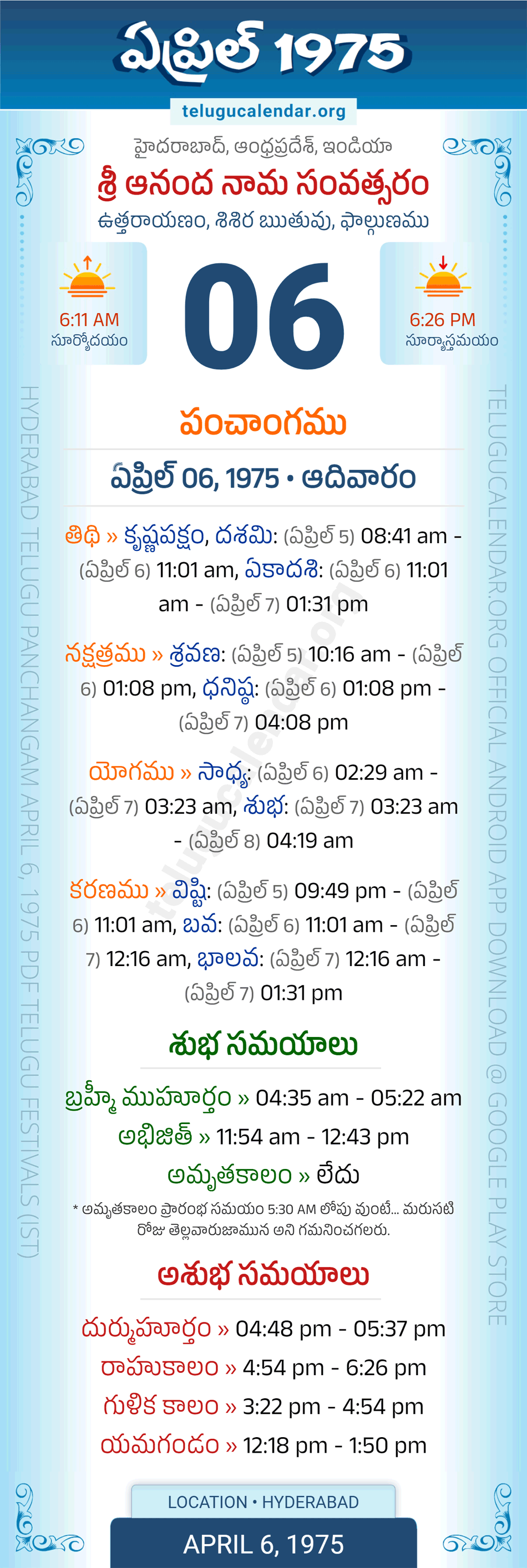 ఏప్రిల్ 1975

telugucalendar.org

హైదరాబాద్, ఆంధ్రప్రదేశ్, ఇండియా

శ్రీ ఆనంద నామ సంవత్సరం

ఉత్తరాయణం, శిశిర ఋతువు, ఫాల్గుణము

6:11 AM
సూర్యోదయం

06

6:26 PM
సూర్యాస్తమయం

పంచాంగము

ఏప్రిల్ 06, 1975 • ఆదివారం

తిథి » కృష్ణపక్షం, దశమి: (ఏప్రిల్ 5) 08:41 am - (ఏప్రిల్ 6) 11:01 am, ఏకాదశి: (ఏప్రిల్ 6) 11:01 am - (ఏప్రిల్ 7) 01:31 pm

నక్షత్రము » శ్రవణ: (ఏప్రిల్ 5) 10:16 am - (ఏప్రిల్ 6) 01:08 pm, ధనిష్ఠ: (ఏప్రిల్ 6) 01:08 pm - (ఏప్రిల్ 7) 04:08 pm

యోగము » సాధ్య: (ఏప్రిల్ 6) 02:29 am - (ఏప్రిల్ 7) 03:23 am, శుభ: (ఏప్రిల్ 7) 03:23 am - (ఏప్రిల్ 8) 04:19 am

కరణము » విష్టి: (ఏప్రిల్ 5) 09:49 pm - (ఏప్రిల్ 6) 11:01 am, బవ: (ఏప్రిల్ 6) 11:01 am - (ఏప్రిల్ 7) 12:16 am, భాలవ: (ఏప్రిల్ 7) 12:16 am - (ఏప్రిల్ 7) 01:31 pm

శుభ సమయాలు

బ్రహ్మీ ముహూర్తం » 04:35 am - 05:22 am
అభిజిత్ » 11:54 am - 12:43 pm
అమృతకాలం » లేదు

* అమృతకాలం ప్రారంభ సమయం 5:30 AM లోపు వుంటే... మరుసటి రోజు తెల్లవారుజామున అని గమనించగలరు.

అశుభ సమయాలు

దుర్ముహూర్తం » 04:48 pm - 05:37 pm
రాహుకాలం » 4:54 pm - 6:26 pm
గుళిక కాలం » 3:22 pm - 4:54 pm
యమగండం » 12:18 pm - 1:50 pm

LOCATION • HYDERABAD

APRIL 6, 1975

HYDERABAD TELUGU PANCHANGAM APRIL 6, 1975 PDF TELUGU FESTIVALS (IST)

TELUGUCALENDAR.ORG OFFICIAL ANDROID APP DOWNLOAD @ GOOGLE PLAY STORE

telugucalendar.org